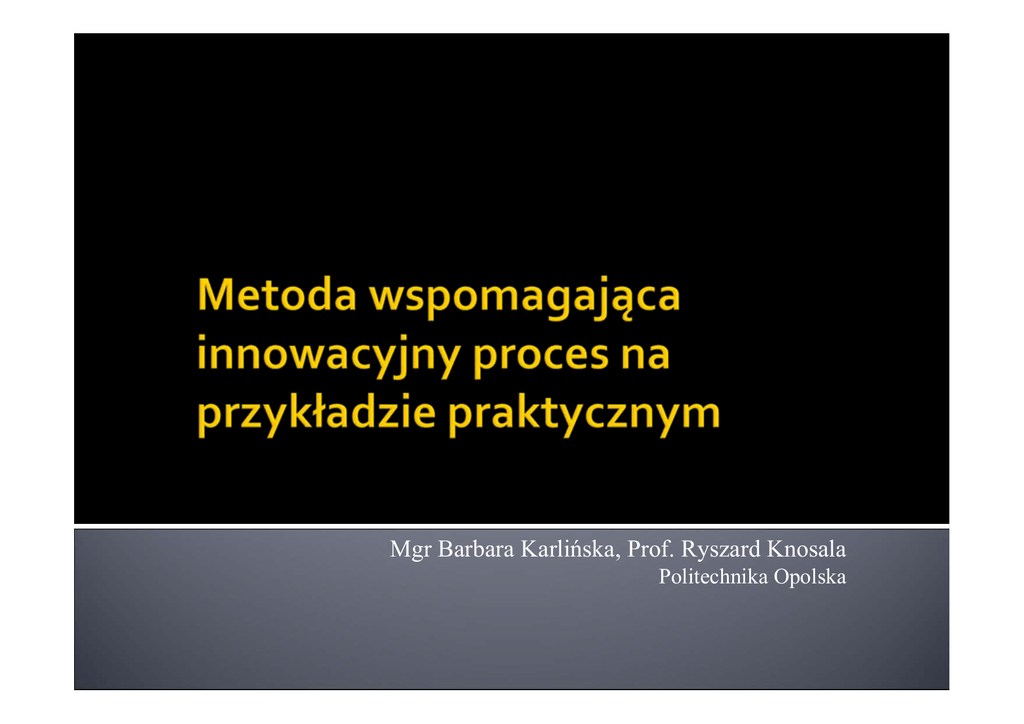 Metoda wspomagająca innowacyjny proces na przykładzie praktycznym

Mgr Barbara Karlińska, Prof. Ryszard Knosala
Politechnika Opolska